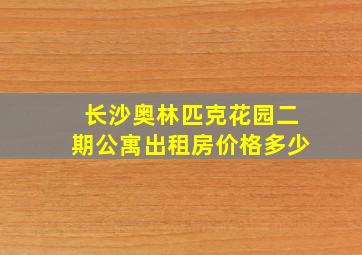 长沙奥林匹克花园二期公寓出租房价格多少